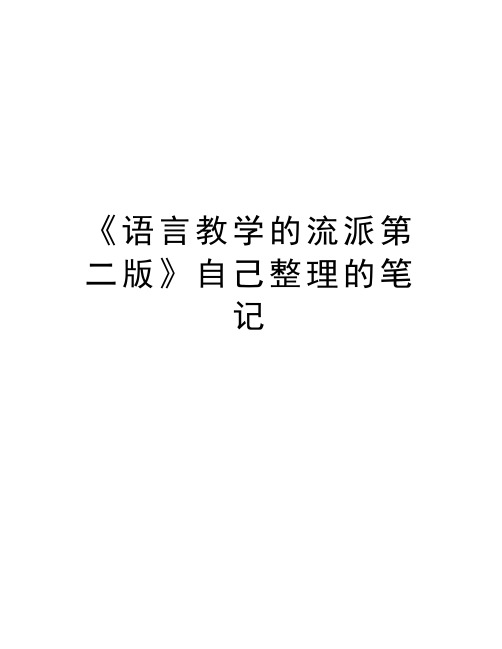 《语言教学的流派第二版》自己整理的笔记